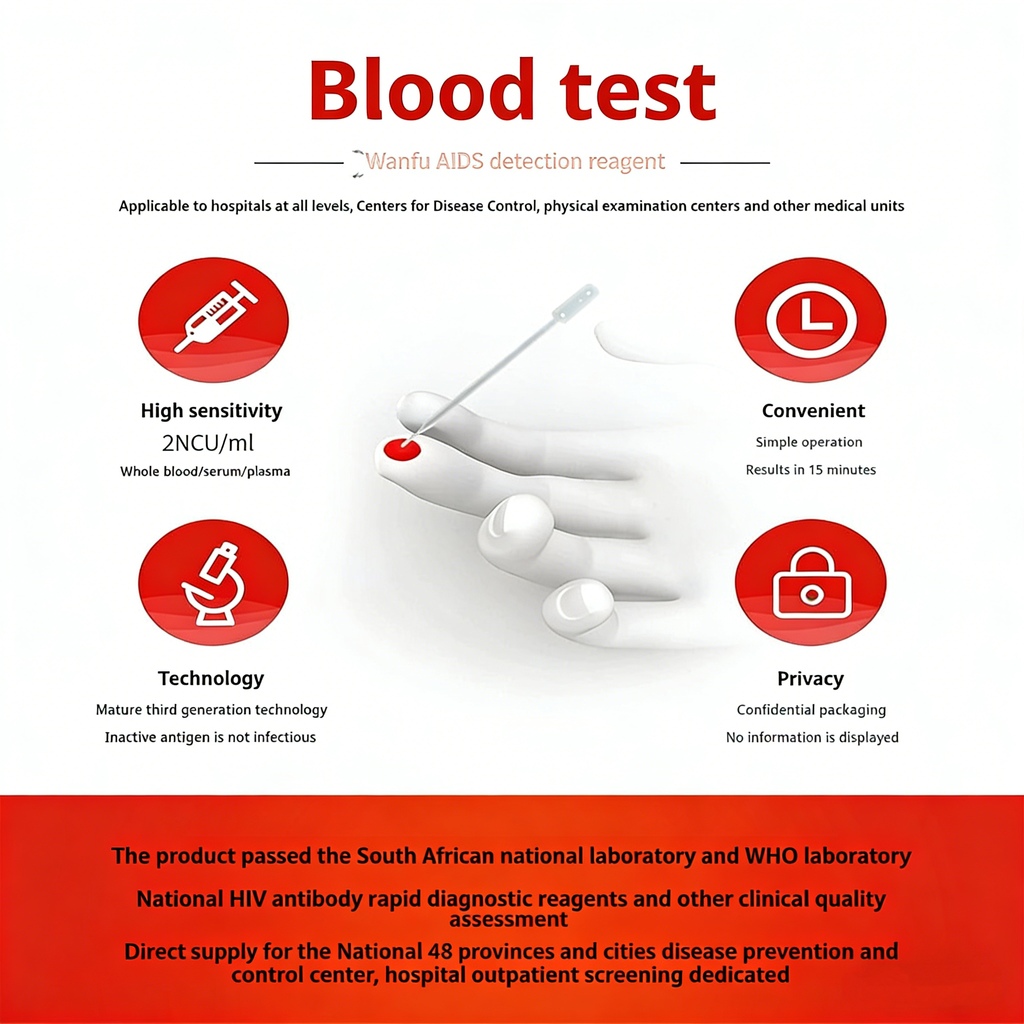 Blood test

Wanfu AIDS detection reagent

Applicable to hospitals at all levels, Centers for Disease Control, physical examination centers and other medical units

High sensitivity
2NCU/ml
Whole blood/serum/plasma

Technology
Mature third generation technology
Inactive antigen is not infectious

Convenient
Simple operation
Results in 15 minutes

Privacy
Confidential packaging
No information is displayed

The product passed the South African national laboratory and WHO laboratory

National HIV antibody rapid diagnostic reagents and other clinical quality assessment

Direct supply for the National 48 provinces and cities disease prevention and control center, hospital outpatient screening dedicated